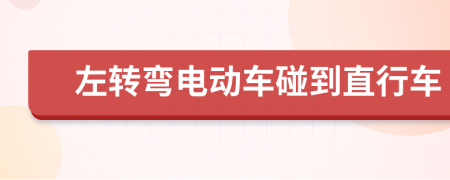 左转弯电动车碰到直行车